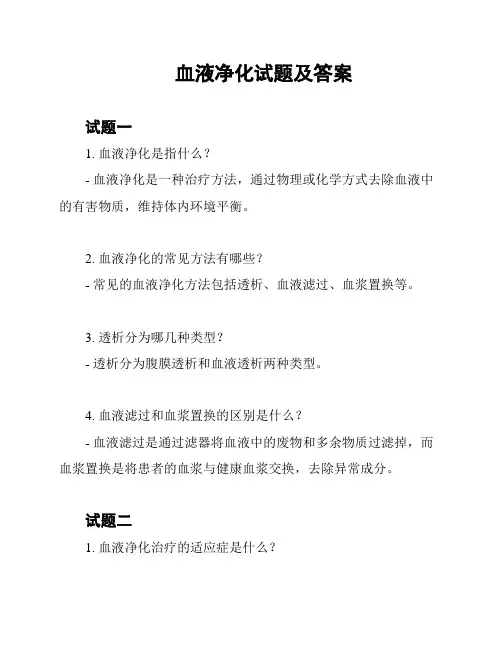 血液净化试题及答案

试题一

1. 血液净化是指什么？

- 血液净化是一种治疗方法，通过物理或化学方式去除血液中的有害物质，维持体内环境平衡。

2. 血液净化的常见方法有哪些？

- 常见的血液净化方法包括透析、血液滤过、血浆置换等。

3. 透析分为哪几种类型？

- 透析分为腹膜透析和血液透析两种类型。

4. 血液滤过和血浆置换的区别是什么？

- 血液滤过是通过滤器将血液中的废物和多余物质过滤掉，而血浆置换是将患者的血浆与健康血浆交换，去除异常成分。

试题二

1. 血液净化治疗的适应症是什么？